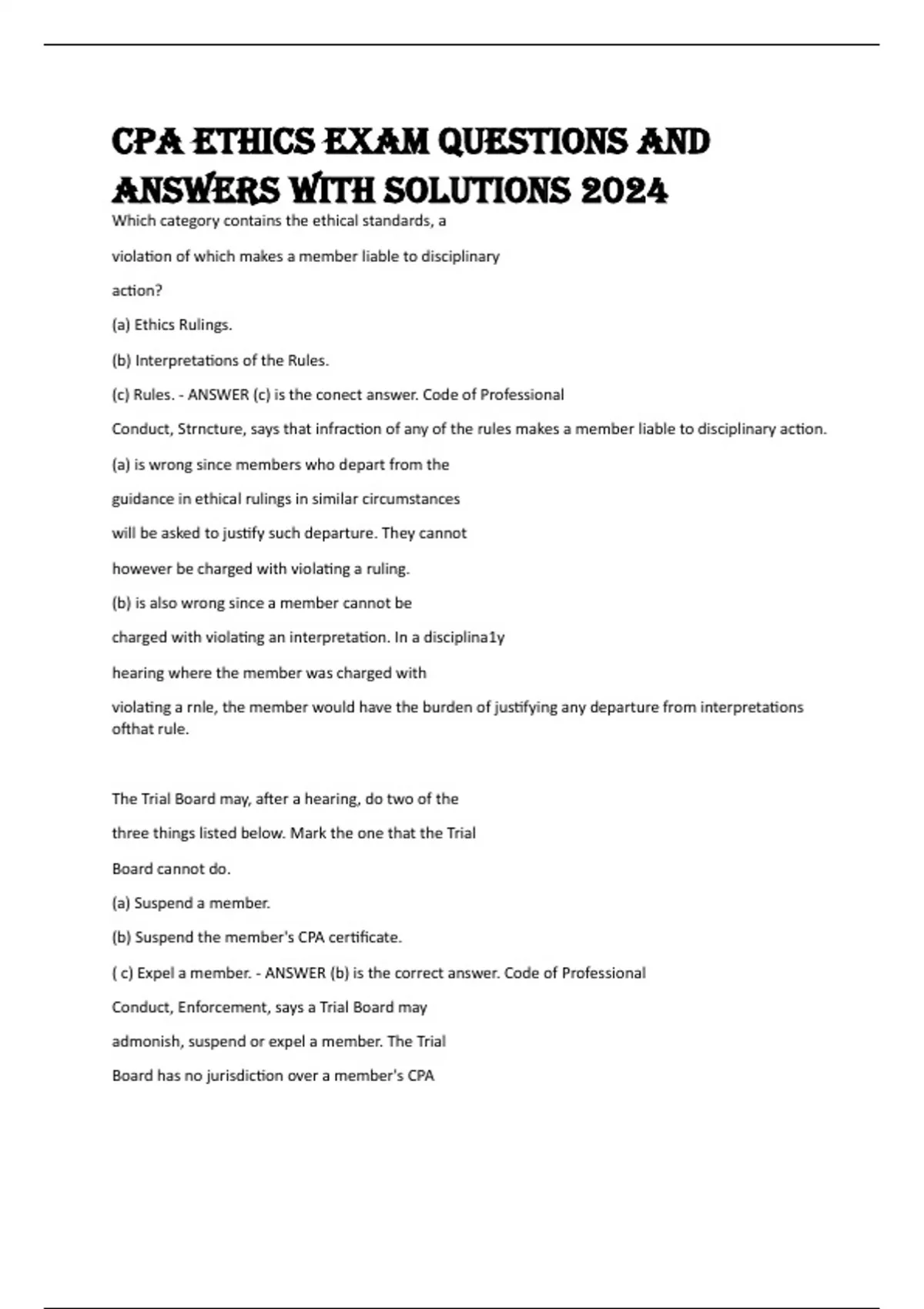 CPA ETHICS EXAM QUESTIONS AND ANSWERS WITH SOLUTIONS 2024

Which category contains the ethical standards, a violation of which makes a member liable to disciplinary action?

(a) Ethics Rulings.

(b) Interpretations of the Rules.

(c) Rules. - ANSWER (c) is the conect answer. Code of Professional Conduct, Strncture, says that infraction of any of the rules makes a member liable to disciplinary action.

(a) is wrong since members who depart from the guidance in ethical rulings in similar circumstances will be asked to justify such departure. They cannot however be charged with violating a ruling.

(b) is also wrong since a member cannot be charged with violating an interpretation. In a disciplina1y hearing where the member was charged with violating a rnle, the member would have the burden of justifying any departure from interpretations ofthat rule.

The Trial Board may, after a hearing, do two of the three things listed below. Mark the one that the Trial Board cannot do.

(a) Suspend a member.

(b) Suspend the member's CPA certificate.

( c) Expel a member. - ANSWER (b) is the correct answer. Code of Professional Conduct, Enforcement, says a Trial Board may admonish, suspend or expel a member. The Trial Board has no jurisdiction over a member's CPA